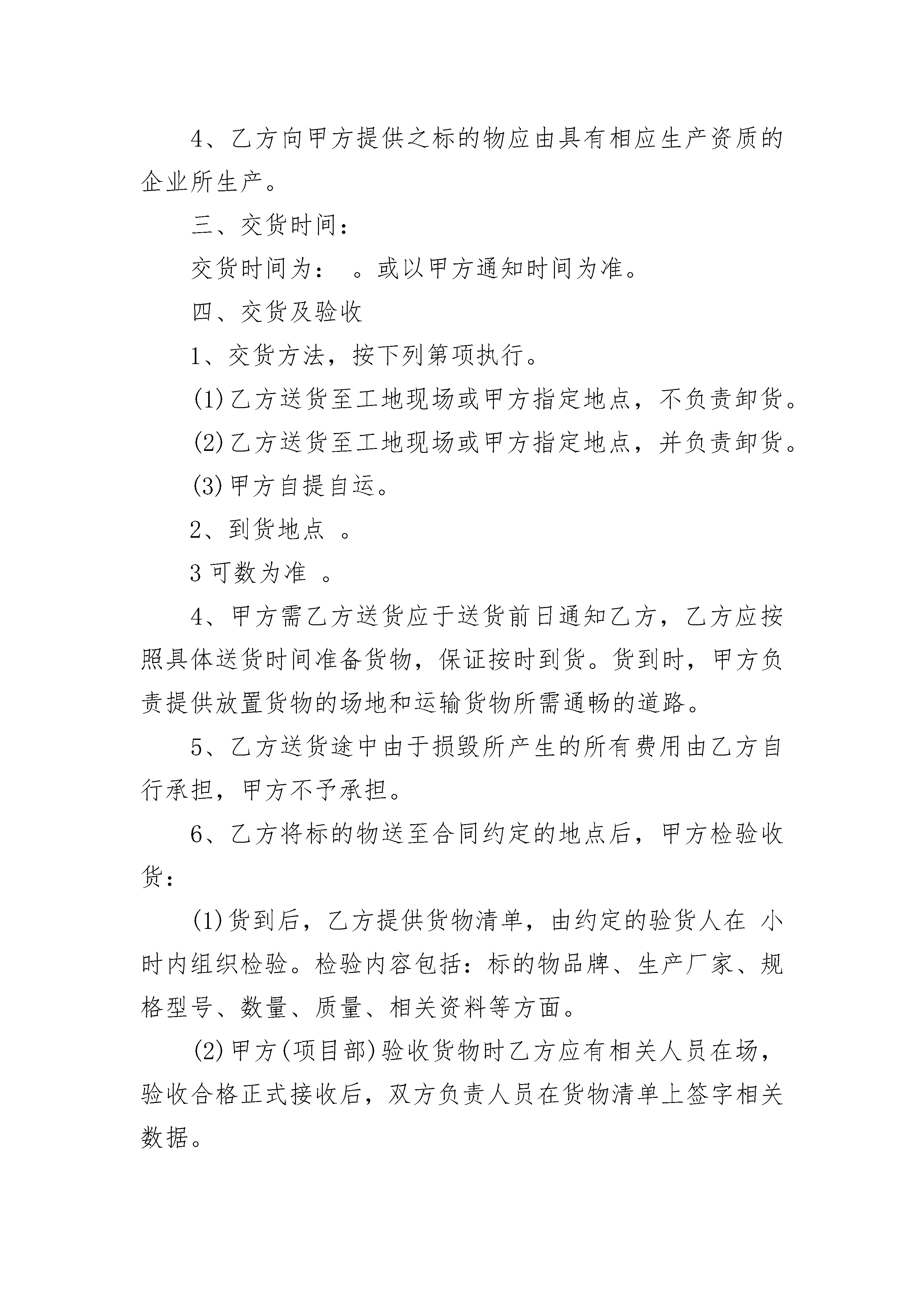 4、乙方向甲方提供之标的物应由具有相应生产资质的企业所生产。

三、交货时间：

交货时间为： 。或以甲方通知时间为准。

四、交货及验收

1、交货方法，按下列第项执行。

(1)乙方送货至工地现场或甲方指定地点，不负责卸货。

(2)乙方送货至工地现场或甲方指定地点，并负责卸货。

(3)甲方自提自运。

2、到货地点 。

3 可数为准 。

4、甲方需乙方送货应于送货前日通知乙方，乙方应按照具体送货时间准备货物，保证按时到货。货到时，甲方负责提供放置货物的场地和运输货物所需通畅的道路。

5、乙方送货途中由于损毁所产生的所有费用由乙方自行承担，甲方不予承担。

6、乙方将标的物送至合同约定的地点后，甲方检验收货：

(1)货到后，乙方提供货物清单，由约定的验货人在 小时内组织检验。检验内容包括：标的物品牌、生产厂家、规格型号、数量、质量、相关资料等方面。

(2)甲方(项目部)验收货物时乙方应有相关人员在场，验收合格正式接收后，双方负责人员在货物清单上签字相关数据。